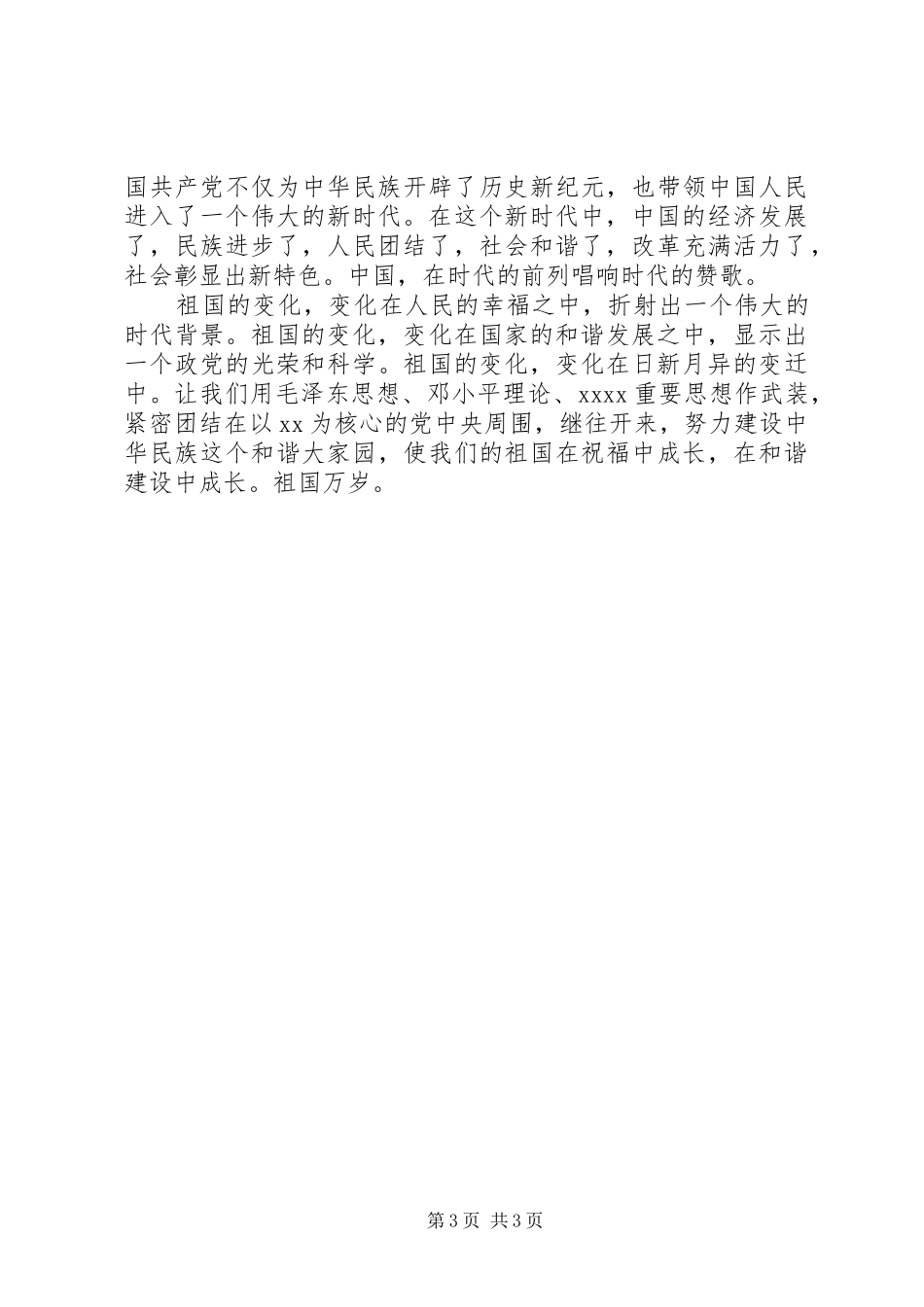 国共产党不仅为中华民族开辟了历史新纪元，也带领中国人民进入了一个伟大的新时代。在这个新时代中，中国的经济发展了，民族进步了，人民团结了，社会和谐了，改革充满活力了，社会彰显出新特色。中国，在时代的前列唱响时代的赞歌。

祖国的变化，变化在人民的幸福之中，折射出一个伟大的时代背景。祖国的变化，变化在国家的和谐发展之中，显示出一个政党的光荣和科学。祖国的变化，变化在日新月异的变迁中。让我们用毛泽东思想、邓小平理论、xxxx 重要思想作武装，紧密团结在以 xx 为核心的党中央周围，继往开来，努力建设中华民族这个和谐大家园，使我们的祖国在祝福中成长，在和谐建设中成长。祖国万岁。

第 3 页 共 3 页